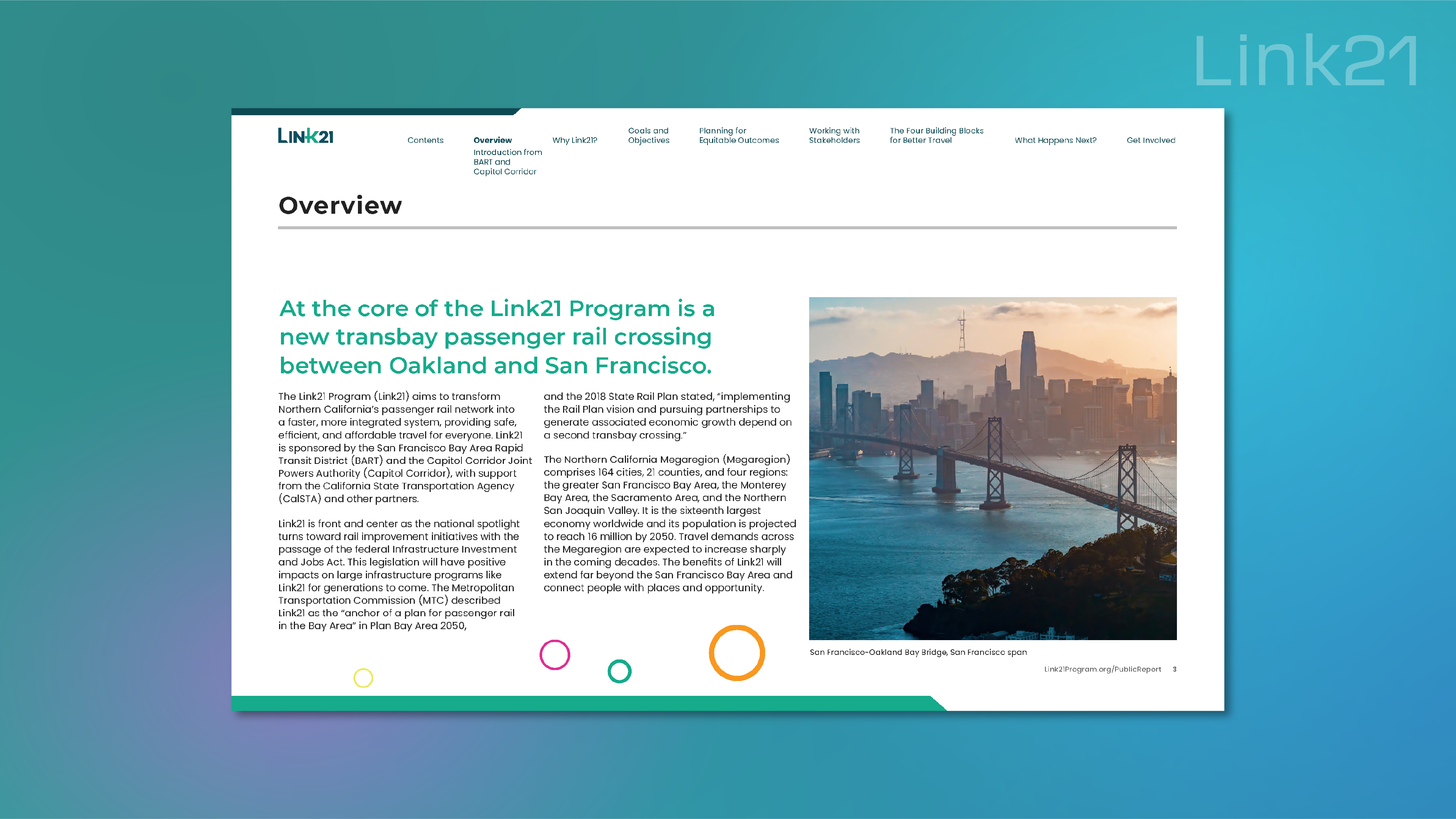 Link21

LINK21

Contents

Overview
Introduction from BART and Capitol Corridor

Why Link21?

Goals and Objectives

Planning for Equitable Outcomes

Working with Stakeholders

The Four Building Blocks for Better Travel

What Happens Next?

Get Involved

Overview

At the core of the Link21 Program is a new transbay passenger rail crossing between Oakland and San Francisco.

The Link21 Program (Link21) aims to transform Northern California's passenger rail network into a faster, more integrated system, providing safe, efficient, and affordable travel for everyone. Link21 is sponsored by the San Francisco Bay Area Rapid Transit District (BART) and the Capitol Corridor Joint Powers Authority (Capitol Corridor), with support from the California State Transportation Agency (CalSTA) and other partners.

Link21 is front and center as the national spotlight turns toward rail improvement initiatives with the passage of the federal Infrastructure Investment and Jobs Act. This legislation will have positive impacts on large infrastructure programs like Link21 for generations to come. The Metropolitan Transportation Commission (MTC) described Link21 as the "anchor of a plan for passenger rail in the Bay Area" in Plan Bay Area 2050,

and the 2018 State Rail Plan stated, "implementing the Rail Plan vision and pursuing partnerships to generate associated economic growth depend on a second transbay crossing."

The Northern California Megaregion (Megaregion) comprises 164 cities, 21 counties, and four regions: the greater San Francisco Bay Area, the Monterey Bay Area, the Sacramento Area, and the Northern San Joaquin Valley. It is the sixteenth largest economy worldwide and its population is projected to reach 16 million by 2050. Travel demands across the Megaregion are expected to increase sharply in the coming decades. The benefits of Link21 will extend far beyond the San Francisco Bay Area and connect people with places and opportunity.

San Francisco-Oakland Bay Bridge, San Francisco span

Link21Program.org/PublicReport 3